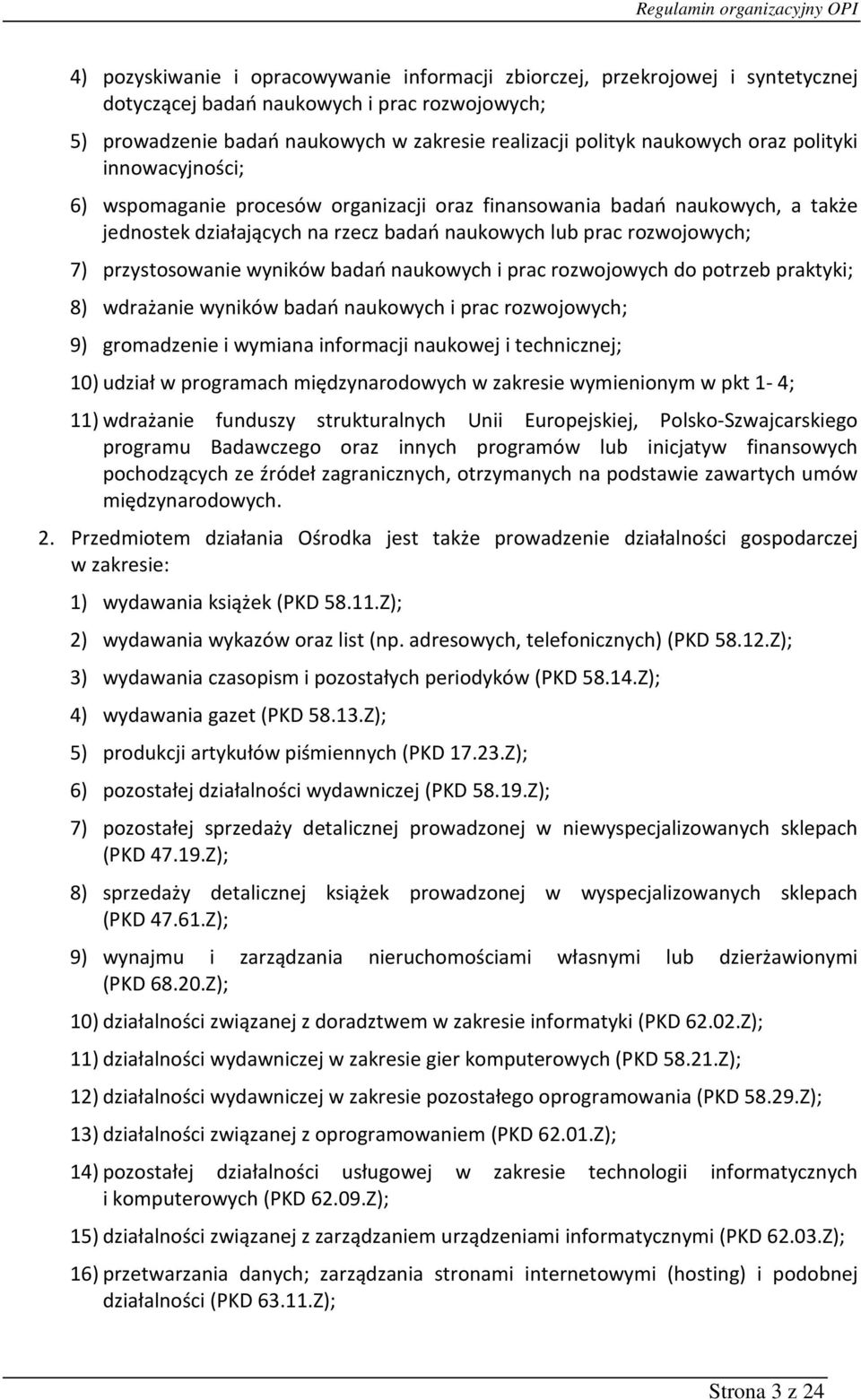 Regulamin organizacyjny OPI

4) pozyskiwanie i opracowywanie informacji zbiorczej, przekrojowej i syntetycznej dotyczącej badań naukowych i prac rozwojowych;

5) prowadzenie badań naukowych w zakresie realizacji polityk naukowych oraz polityki innowacyjności;

6) wspomaganie procesów organizacji oraz finansowania badań naukowych, a także jednostek działających na rzecz badań naukowych lub prac rozwojowych;

7) przystosowanie wyników badań naukowych i prac rozwojowych do potrzeb praktyki;

8) wdrażanie wyników badań naukowych i prac rozwojowych;

9) gromadzenie i wymiana informacji naukowej i technicznej;

10) udział w programach międzynarodowych w zakresie wymienionym w pkt 1- 4;

11) wdrażanie funduszy strukturalnych Unii Europejskiej, Polsko-Szwajcarskiego programu Badawczego oraz innych programów lub inicjatyw finansowych pochodzących ze źródeł zagranicznych, otrzymanych na podstawie zawartych umów międzynarodowych.

2. Przedmiotem działania Ośrodka jest także prowadzenie działalności gospodarczej w zakresie:

1) wydawania książek (PKD 58.11.Z);

2) wydawania wykazów oraz list (np. adresowych, telefonicznych) (PKD 58.12.Z);

3) wydawania czasopism i pozostałych periodyków (PKD 58.14.Z);

4) wydawania gazet (PKD 58.13.Z);

5) produkcji artykułów piśmiennych (PKD 17.23.Z);

6) pozostałej działalności wydawniczej (PKD 58.19.Z);

7) pozostałej sprzedaży detalicznej prowadzonej w niewyspecjalizowanych sklepach (PKD 47.19.Z);

8) sprzedaży detalicznej książek prowadzonej w wyspecjalizowanych sklepach (PKD 47.61.Z);

9) wynajmu i zarządzania nieruchomościami własnymi lub dzierżawionymi (PKD 68.20.Z);

10) działalności związanej z doradztwem w zakresie informatyki (PKD 62.02.Z);

11) działalności wydawniczej w zakresie gier komputerowych (PKD 58.21.Z);

12) działalności wydawniczej w zakresie pozostałego oprogramowania (PKD 58.29.Z);

13) działalności związanej z oprogramowaniem (PKD 62.01.Z);

14) pozostałej działalności usługowej w zakresie technologii informatycznych i komputerowych (PKD 62.09.Z);

15) działalności związanej z zarządzaniem urządzeniami informatycznymi (PKD 62.03.Z);

16) przetwarzania danych; zarządzania stronami internetowymi (hosting) i podobnej działalności (PKD 63.11.Z);

Strona 3 z 24